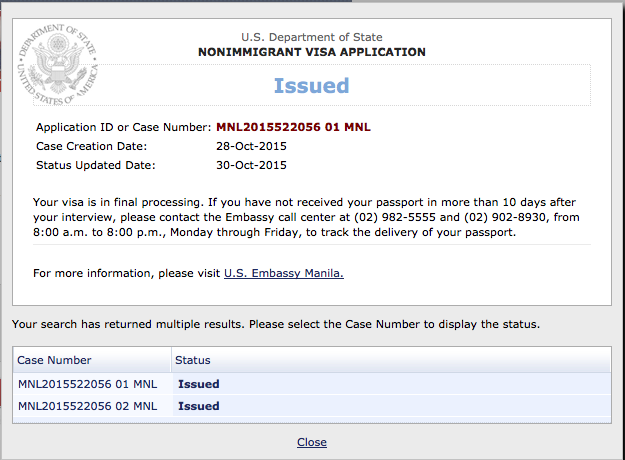 DEPARTMENT OF STATE UNITED STATES OF AMERICA

U.S. Department of State
NONIMMIGRANT VISA APPLICATION

Issued

Application ID or Case Number: MNL2015522056 01 MNL
Case Creation Date: 28-Oct-2015
Status Updated Date: 30-Oct-2015

Your visa is in final processing. If you have not received your passport in more than 10 days after your interview, please contact the Embassy call center at (02) 982-5555 and (02) 902-8930, from 8:00 a.m. to 8:00 p.m., Monday through Friday, to track the delivery of your passport.

For more information, please visit U.S. Embassy Manila.

Your search has returned multiple results. Please select the Case Number to display the status.

| Case Number | Status |
|---|---|
| MNL2015522056 01 MNL | Issued |
| MNL2015522056 02 MNL | Issued |

Close